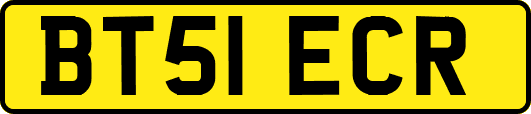 BT51 ECR